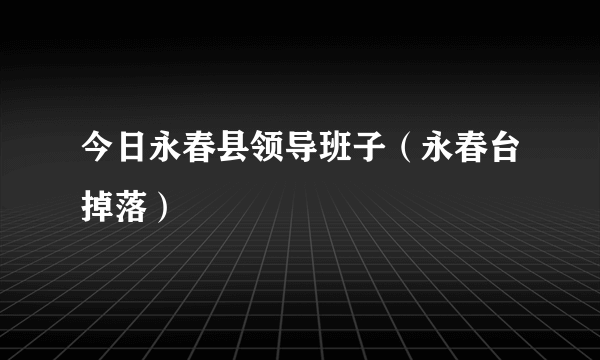 今日永春县领导班子（永春台掉落）